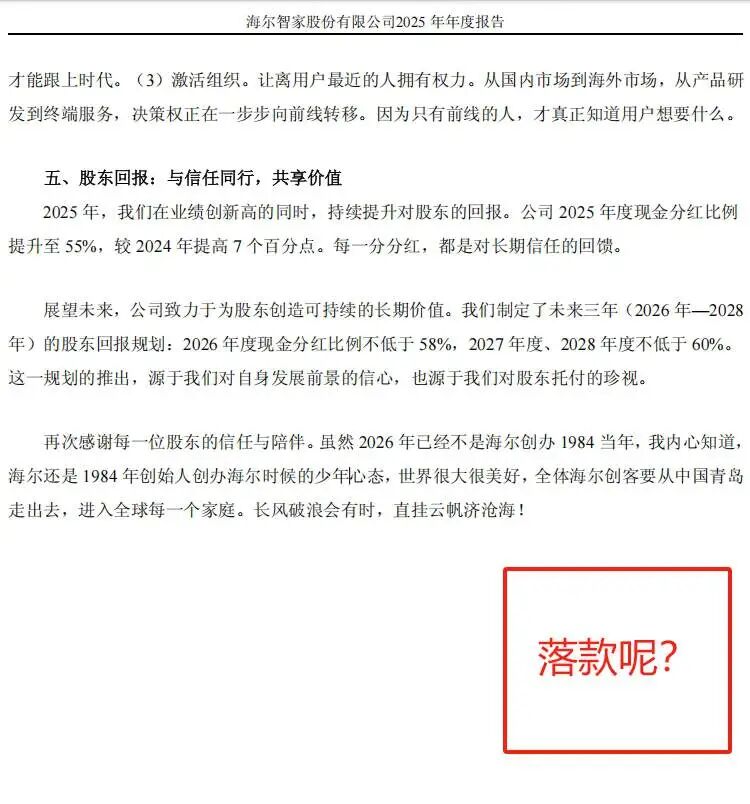 海尔智家股份有限公司2025年年度报告

才能跟上时代。（3）激活组织。让离用户最近的人拥有权力。从国内市场到海外市场，从产品研发到终端服务，决策权正在一步步向前线转移。因为只有前线的人，才真正知道用户想要什么。

五、股东回报：与信任同行，共享价值

2025年，我们在业绩创新高的同时，持续提升对股东的回报。公司2025年度现金分红比例提升至55%，较2024年提高7个百分点。每一分分红，都是对长期信任的回馈。

展望未来，公司致力于为股东创造可持续的长期价值。我们制定了未来三年（2026年—2028年）的股东回报规划：2026年度现金分红比例不低于58%，2027年度、2028年度不低于60%。这一规划的推出，源于我们对自身发展前景的信心，也源于我们对股东托付的珍视。

再次感谢每一位股东的信任与陪伴。虽然2026年已经不是海尔创办1984当年，我内心知道，海尔还是1984年创始人创办海尔时候的少年心态，世界很大很美好，全体海尔创客要从中国青岛走出去，进入全球每一个家庭。长风破浪会有时，直挂云帆济沧海！

落款呢？